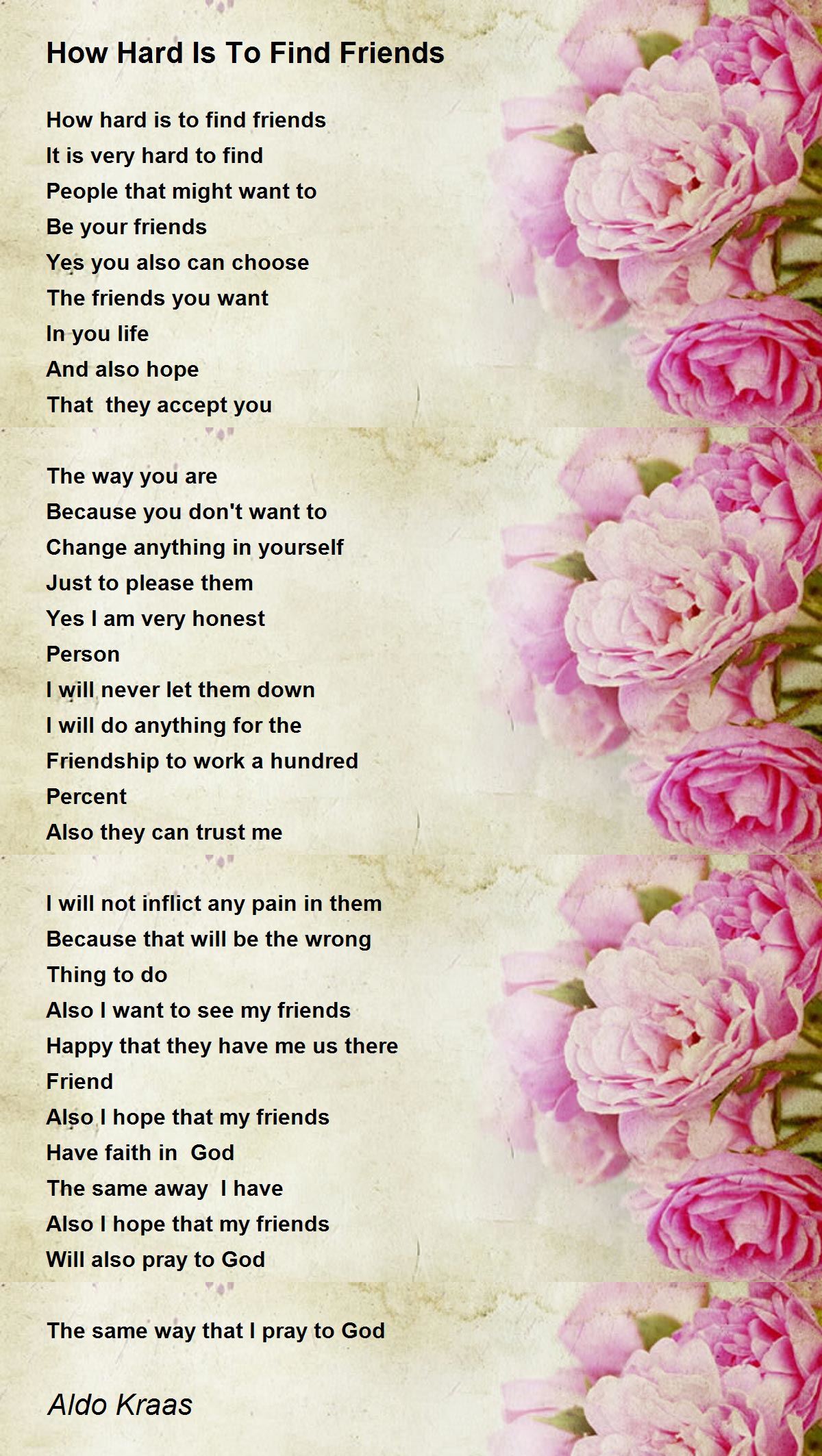 How Hard Is To Find Friends

How hard is to find friends
It is very hard to find
People that might want to
Be your friends
Yes you also can choose
The friends you want
In you life
And also hope
That  they accept you

The way you are
Because you don't want to
Change anything in yourself
Just to please them
Yes I am very honest
Person
I will never let them down
I will do anything for the
Friendship to work a hundred
Percent
Also they can trust me

I will not inflict any pain in them
Because that will be the wrong
Thing to do
Also I want to see my friends
Happy that they have me us there
Friend
Also I hope that my friends
Have faith in  God
The same away  I have
Also I hope that my friends
Will also pray to God

The same way that I pray to God

Aldo Kraas